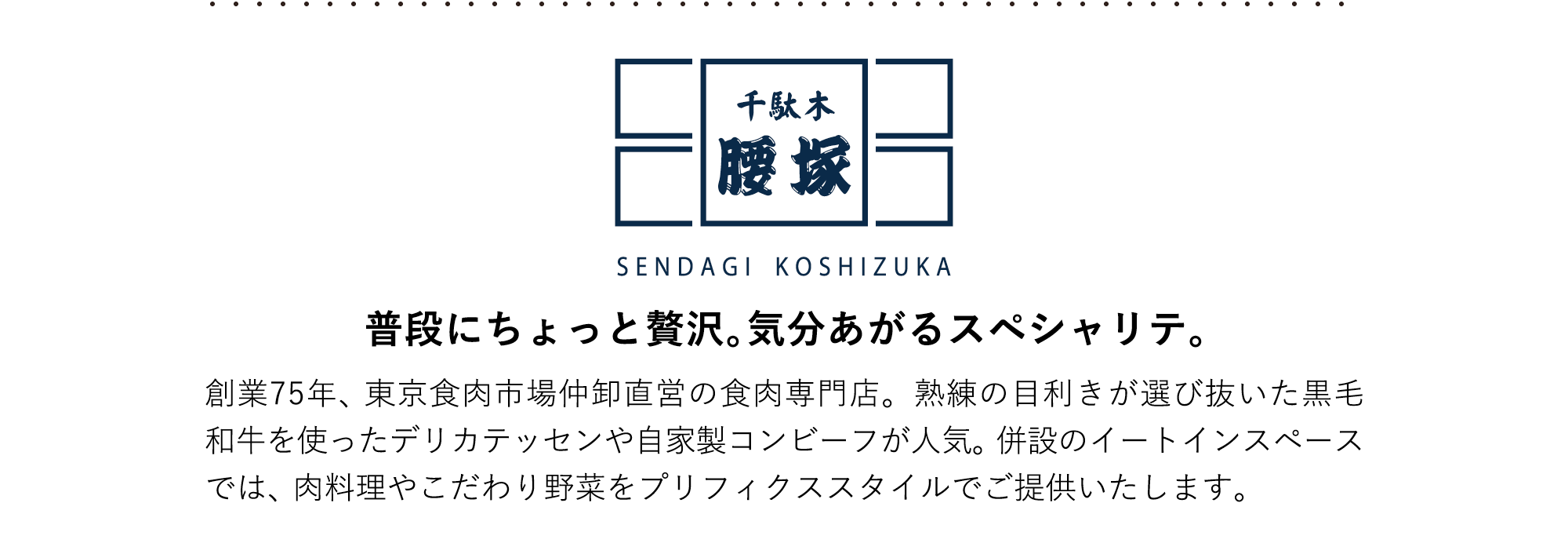 千駄木
腰塚

SENDAGI KOSHIZUKA

普段にちょっと贅沢。気分あがるスペシャリテ。

創業75年、東京食肉市場仲卸直営の食肉専門店。熟練の目利きが選び抜いた黒毛和牛を使ったデリカテッセンや自家製コンビーフが人気。併設のイートインスペースでは、肉料理やこだわり野菜をプリフィクススタイルでご提供いたします。